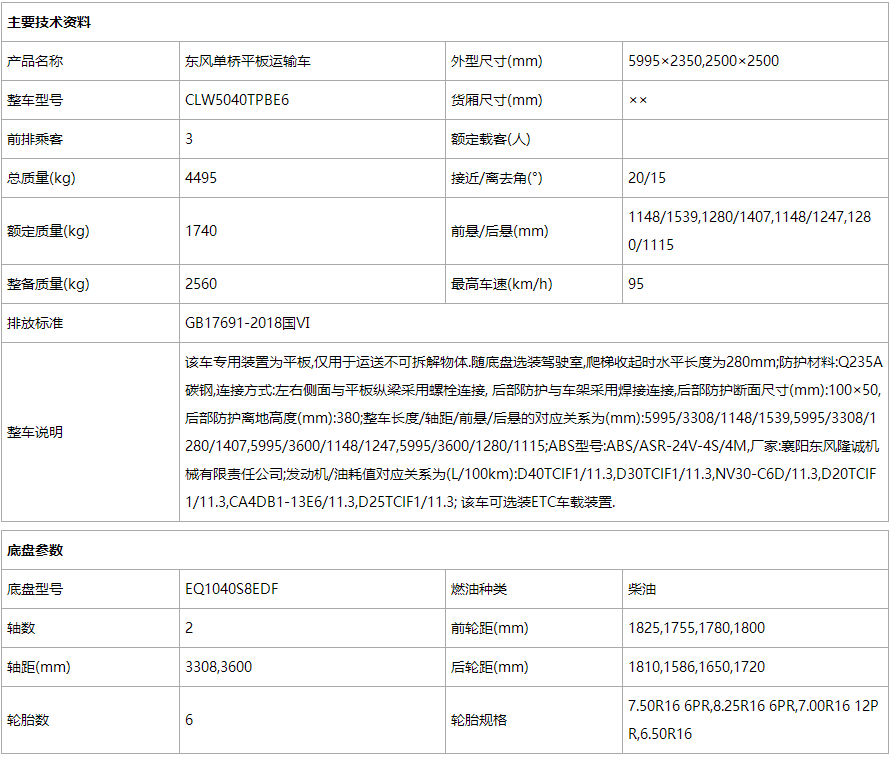 主要技术资料

| 产品名称 | 东风单桥平板运输车 | 外型尺寸(mm) | 5995×2350,2500×2500 |
|---|---|---|---|
| 整车型号 | CLW5040TPBE6 | 货厢尺寸(mm) | ×× |
| 前排乘客 | 3 | 额定载客(人) | |
| 总质量(kg) | 4495 | 接近/离去角(°) | 20/15 |
| 额定质量(kg) | 1740 | 前悬/后悬(mm) | 1148/1539,1280/1407,1148/1247,1280/1115 |
| 整备质量(kg) | 2560 | 最高车速(km/h) | 95 |
| 排放标准 | GB17691-2018国VI | | |
| 整车说明 | 该车专用装置为平板,仅用于运送不可拆解物体.随底盘选装驾驶室,爬梯收起时水平长度为280mm;防护材料:Q235A碳钢,连接方式:左右侧面与平板纵梁采用螺栓连接, 后部防护与车架采用焊接连接,后部防护断面尺寸(mm):100×50,后部防护离地高度(mm):380;整车长度/轴距/前悬/后悬的对应关系为(mm):5995/3308/1148/1539,5995/3308/1280/1407,5995/3600/1148/1247,5995/3600/1280/1115;ABS型号:ABS/ASR-24V-4S/4M,厂家:襄阳东风隆诚机械有限责任公司;发动机/油耗值对应关系为(L/100km):D40TCIF1/11.3,D30TCIF1/11.3,NV30-C6D/11.3,D20TCIF1/11.3,CA4DB1-13E6/11.3,D25TCIF1/11.3; 该车可选装ETC车载装置. | | |

底盘参数

| 底盘型号 | EQ1040S8EDF | 燃油种类 | 柴油 |
|---|---|---|---|
| 轴数 | 2 | 前轮距(mm) | 1825,1755,1780,1800 |
| 轴距(mm) | 3308,3600 | 后轮距(mm) | 1810,1586,1650,1720 |
| 轮胎数 | 6 | 轮胎规格 | 7.50R16 6PR,8.25R16 6PR,7.00R16 12PR,6.50R16 |